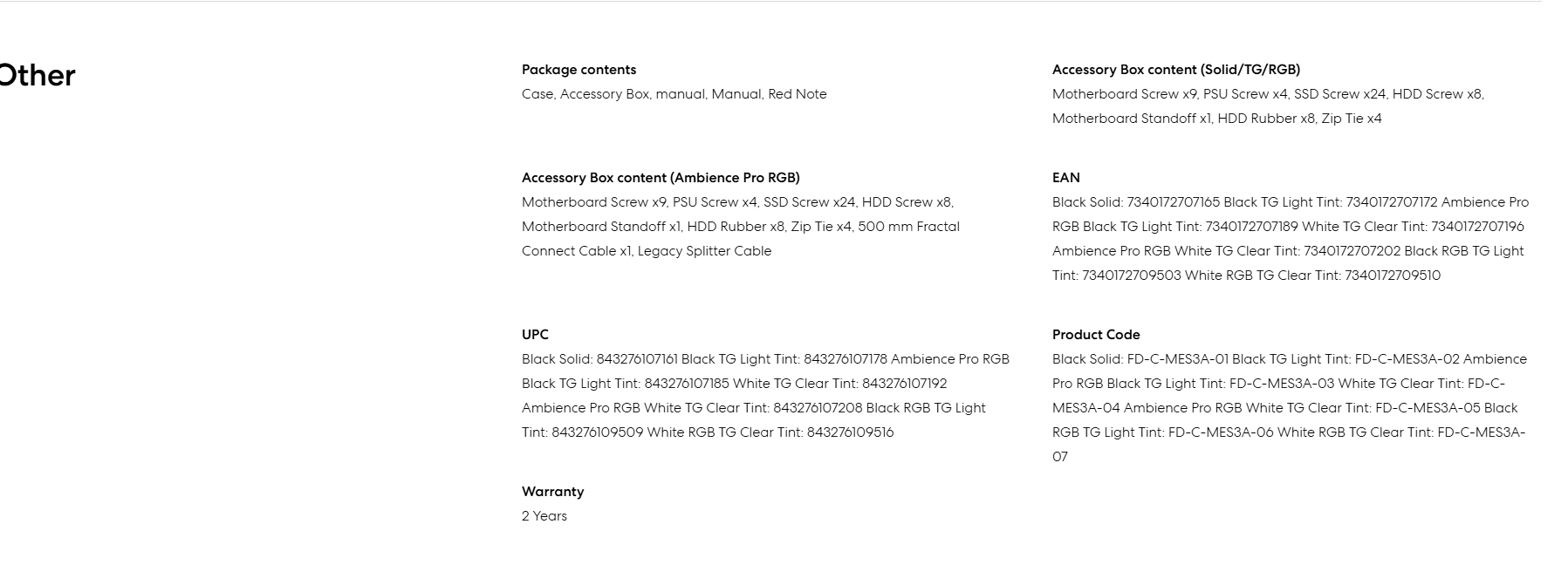 Other

Package contents
Case, Accessory Box, manual, Manual, Red Note

Accessory Box content (Solid/TG/RGB)
Motherboard Screw x9, PSU Screw x4, SSD Screw x24, HDD Screw x8, Motherboard Standoff x1, HDD Rubber x8, Zip Tie x4

Accessory Box content (Ambience Pro RGB)
Motherboard Screw x9, PSU Screw x4, SSD Screw x24, HDD Screw x8, Motherboard Standoff x1, HDD Rubber x8, Zip Tie x4, 500 mm Fractal Connect Cable x1, Legacy Splitter Cable

EAN
Black Solid: 7340172707165 Black TG Light Tint: 7340172707172 Ambience Pro RGB Black TG Light Tint: 7340172707189 White TG Clear Tint: 7340172707196 Ambience Pro RGB White TG Clear Tint: 7340172707202 Black RGB TG Light Tint: 7340172709503 White RGB TG Clear Tint: 7340172709510

UPC
Black Solid: 843276107161 Black TG Light Tint: 843276107178 Ambience Pro RGB Black TG Light Tint: 843276107185 White TG Clear Tint: 843276107192 Ambience Pro RGB White TG Clear Tint: 843276107208 Black RGB TG Light Tint: 843276109509 White RGB TG Clear Tint: 843276109516

Product Code
Black Solid: FD-C-MES3A-01 Black TG Light Tint: FD-C-MES3A-02 Ambience Pro RGB Black TG Light Tint: FD-C-MES3A-03 White TG Clear Tint: FD-C-MES3A-04 Ambience Pro RGB White TG Clear Tint: FD-C-MES3A-05 Black RGB TG Light Tint: FD-C-MES3A-06 White RGB TG Clear Tint: FD-C-MES3A-07

Warranty
2 Years